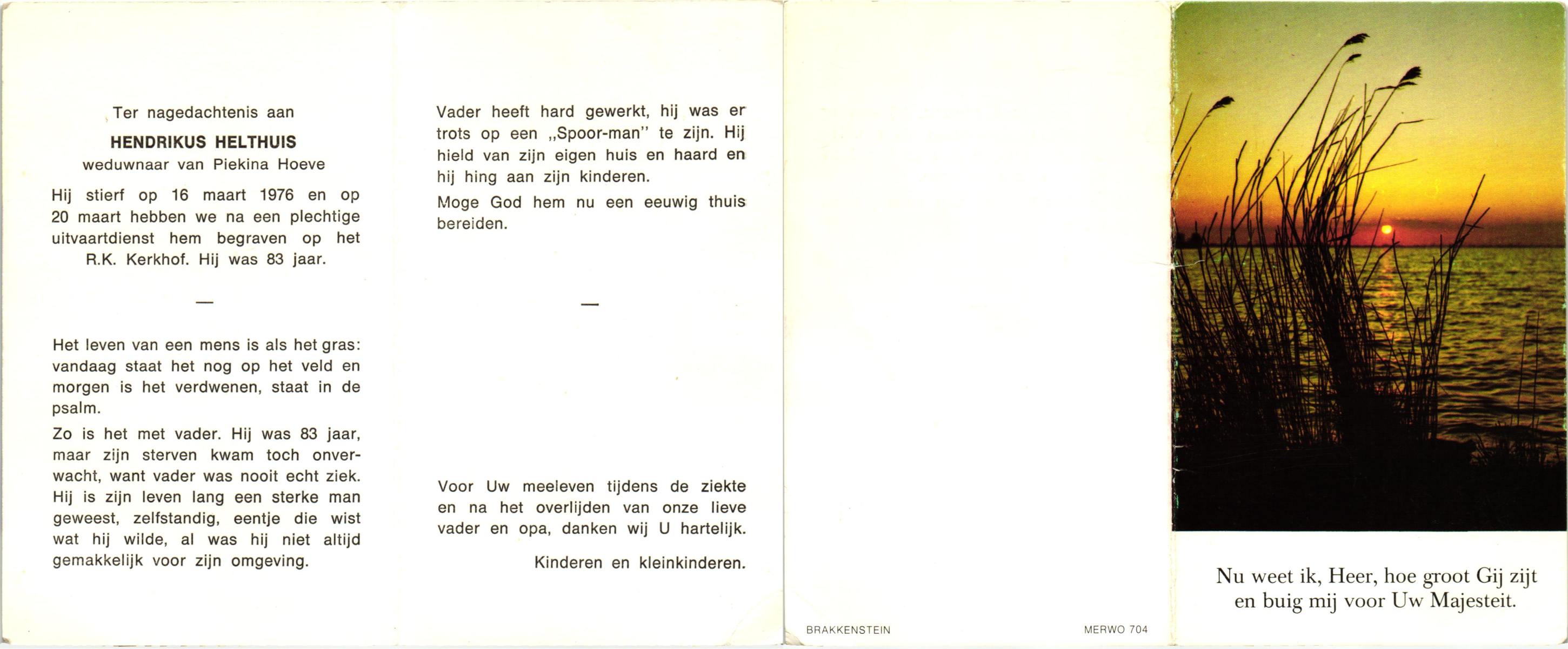 Ter nagedachtenis aan

HENDRIKUS HELTHUIS

weduwnaar van Piekina Hoeve

Hij stierf op 16 maart 1976 en op 20 maart hebben we na een plechtige uitvaartdienst hem begraven op het R.K. Kerkhof. Hij was 83 jaar.

—

Het leven van een mens is als het gras: vandaag staat het nog op het veld en morgen is het verdwenen, staat in de psalm.

Zo is het met vader. Hij was 83 jaar, maar zijn sterven kwam toch onverwacht, want vader was nooit echt ziek. Hij is zijn leven lang een sterke man geweest, zelfstandig, eentje die wist wat hij wilde, al was hij niet altijd gemakkelijk voor zijn omgeving.

Vader heeft hard gewerkt, hij was er trots op een „Spoor-man" te zijn. Hij hield van zijn eigen huis en haard en hij hing aan zijn kinderen.

Moge God hem nu een eeuwig thuis bereiden.

—

Voor Uw meeleven tijdens de ziekte en na het overlijden van onze lieve vader en opa, danken wij U hartelijk.

Kinderen en kleinkinderen.

BRAKKENSTEIN

MERWO 704

Nu weet ik, Heer, hoe groot Gij zijt en buig mij voor Uw Majesteit.